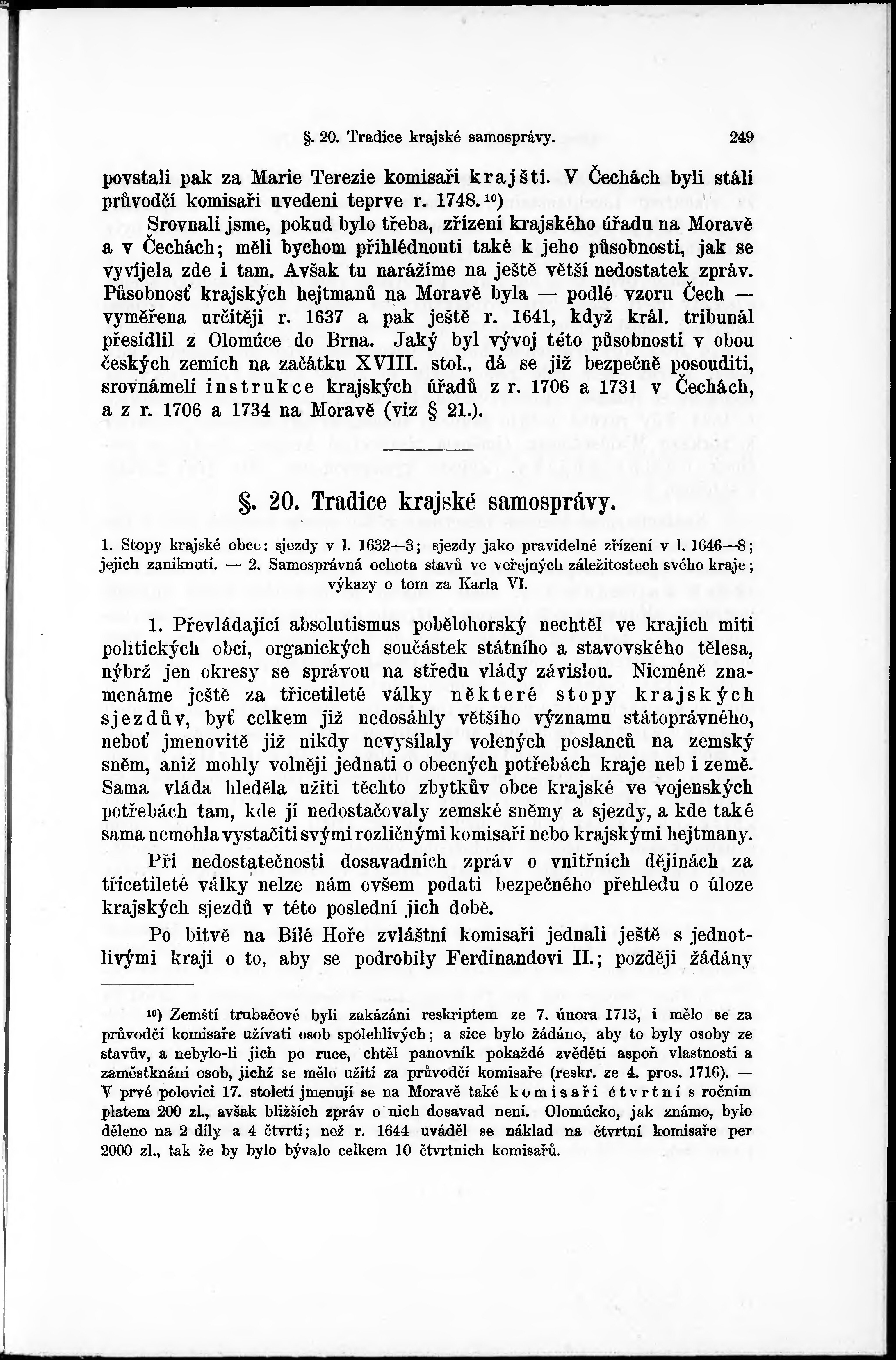 §. 20. Tradice krajské samosprávy. 249

povstali pak za Marie Terezie komisaři krajští. V Čechách byli stálí průvodčí komisaři uvedeni teprve r. 1748.¹⁰)

Srovnali jsme, pokud bylo třeba, zřízení krajského úřadu na Moravě a v Čechách; měli bychom přihlédnouti také k jeho působnosti, jak se vyvíjela zde i tam. Avšak tu narážíme na ještě větší nedostatek zpráv. Působnosť krajských hejtmanů na Moravě byla — podlé vzoru Čech — vyměřena určitěji r. 1637 a pak ještě r. 1641, když král. tribunál přesídlil z Olomúce do Brna. Jaký byl vývoj této působnosti v obou českých zemích na začátku XVIII. stol., dá se již bezpečně posouditi, srovnámeli instrukce krajských úřadů z r. 1706 a 1731 v Čechách, a z r. 1706 a 1734 na Moravě (viz § 21.).

§. 20. Tradice krajské samosprávy.

1. Stopy krajské obce: sjezdy v l. 1632—3; sjezdy jako pravidelné zřízení v l. 1646—8; jejich zaniknutí. — 2. Samosprávná ochota stavů ve veřejných záležitostech svého kraje; výkazy o tom za Karla VI.

1. Převládající absolutismus pobělohorský nechtěl ve krajích míti politických obcí, organických součástek státního a stavovského tělesa, nýbrž jen okresy se správou na středu vlády závislou. Nicméně znamenáme ještě za třicetileté války některé stopy krajských sjezdův, byť celkem již nedosáhly většího významu státoprávného, neboť jmenovitě již nikdy nevysílaly volených poslanců na zemský sněm, aniž mohly volněji jednati o obecných potřebách kraje neb i země. Sama vláda hleděla užiti těchto zbytkův obce krajské ve vojenských potřebách tam, kde jí nedostačovaly zemské sněmy a sjezdy, a kde také sama nemohla vystačiti svými rozličnými komisaři nebo krajskými hejtmany.

Při nedostatečnosti dosavadních zpráv o vnitřních dějinách za třicetileté války nelze nám ovšem podati bezpečného přehledu o úloze krajských sjezdů v této poslední jich době.

Po bitvě na Bílé Hoře zvláštní komisaři jednali ještě s jednotlivými kraji o to, aby se podrobily Ferdinandovi II.; později žádány

¹⁰) Zemští trubačové byli zakázáni reskriptem ze 7. února 1713, i mělo se za průvodčí komisaře užívati osob spolehlivých; a sice bylo žádáno, aby to byly osoby ze stavův, a nebylo-li jich po ruce, chtěl panovník pokaždé zvěděti aspoň vlastnosti a zaměstknání osob, jichž se mělo užiti za průvodčí komisaře (reskr. ze 4. pros. 1716). — V prvé polovici 17. století jmenují se na Moravě také komisaři čtvrtní s ročním platem 200 zl., avšak bližších zpráv o nich dosavad není. Olomúcko, jak známo, bylo děleno na 2 díly a 4 čtvrti; než r. 1644 uváděl se náklad na čtvrtní komisaře per 2000 zl., tak že by bylo bývalo celkem 10 čtvrtních komisařů.